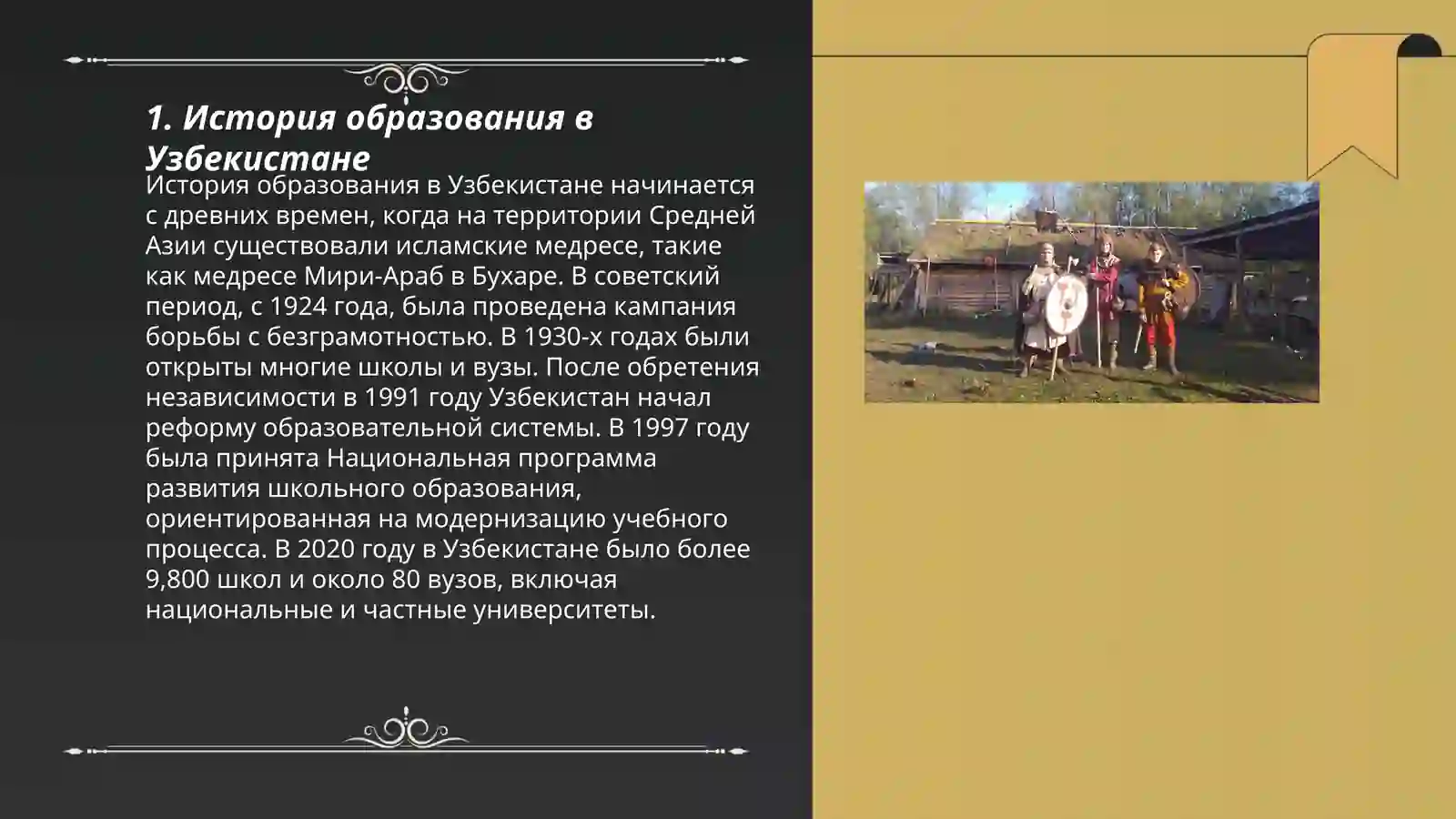 1. История образования в Узбекистане

История образования в Узбекистане начинается с древних времен, когда на территории Средней Азии существовали исламские медресе, такие как медресе Мири-Араб в Бухаре. В советский период, с 1924 года, была проведена кампания борьбы с безграмотностью. В 1930-х годах были открыты многие школы и вузы. После обретения независимости в 1991 году Узбекистан начал реформу образовательной системы. В 1997 году была принята Национальная программа развития школьного образования, ориентированная на модернизацию учебного процесса. В 2020 году в Узбекистане было более 9,800 школ и около 80 вузов, включая национальные и частные университеты.